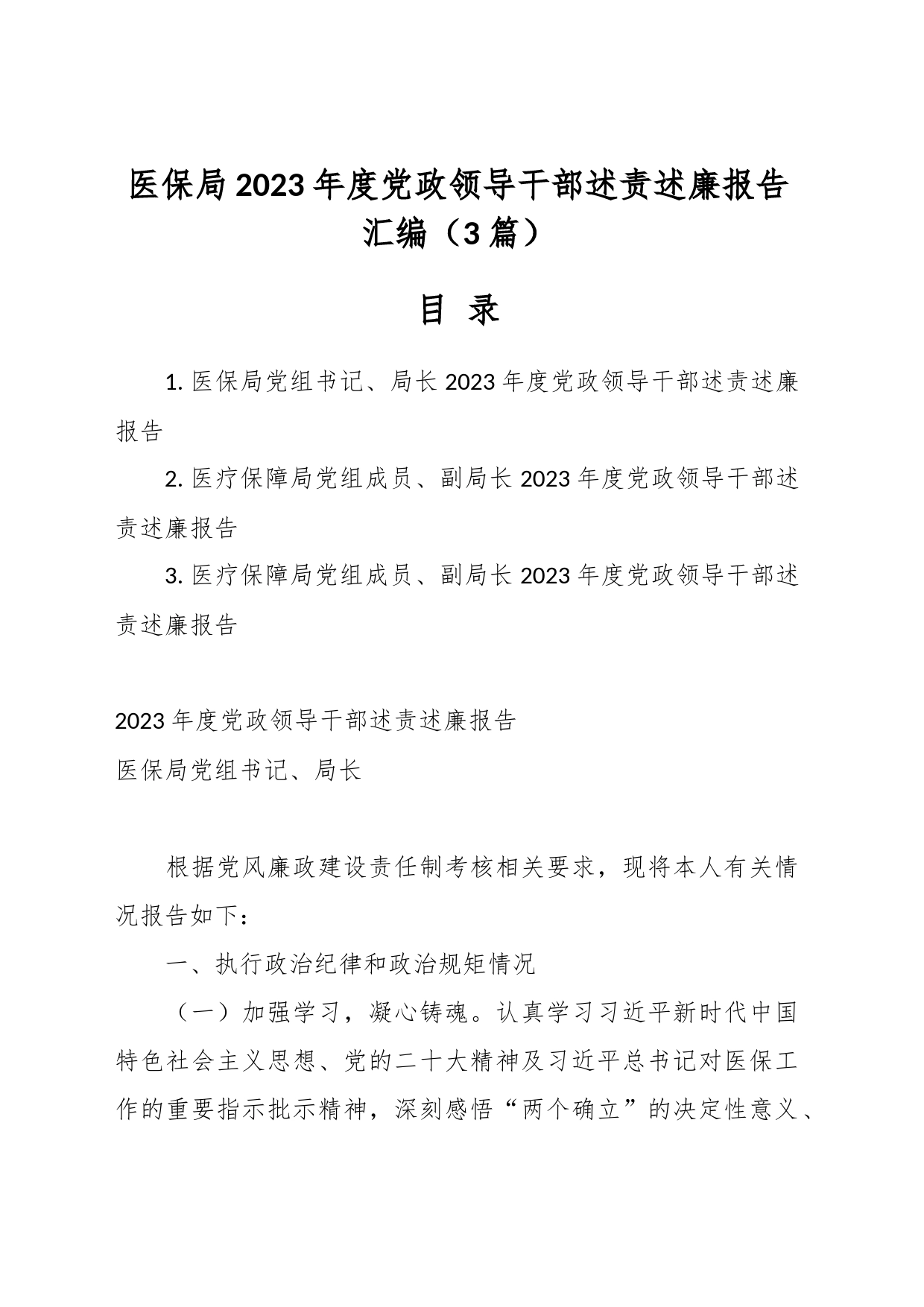 医保局2023年度党政领导干部述责述廉报告汇编（3篇）

目 录

1. 医保局党组书记、局长2023年度党政领导干部述责述廉报告

2. 医疗保障局党组成员、副局长2023年度党政领导干部述责述廉报告

3. 医疗保障局党组成员、副局长2023年度党政领导干部述责述廉报告

2023年度党政领导干部述责述廉报告

医保局党组书记、局长

根据党风廉政建设责任制考核相关要求，现将本人有关情况报告如下：

一、执行政治纪律和政治规矩情况

（一）加强学习，凝心铸魂。认真学习习近平新时代中国特色社会主义思想、党的二十大精神及习近平总书记对医保工作的重要指示批示精神，深刻感悟“两个确立”的决定性意义、